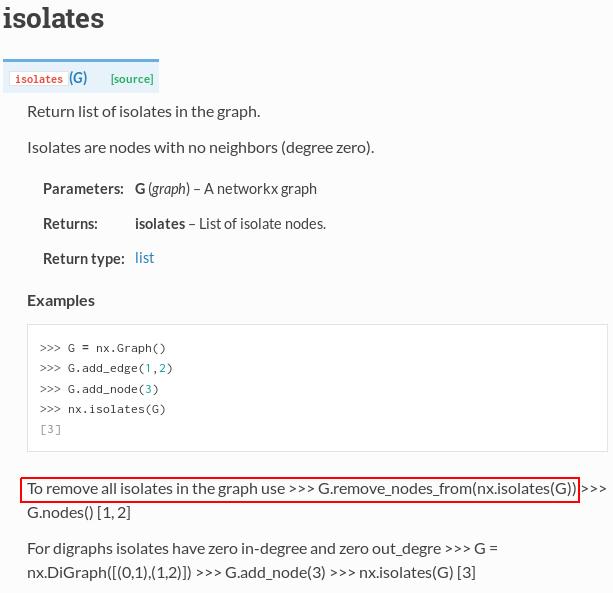 isolates

isolates (G) [source]

Return list of isolates in the graph.

Isolates are nodes with no neighbors (degree zero).

Parameters: G (graph) – A networkx graph

Returns: isolates – List of isolate nodes.

Return type: list

Examples

>>> G = nx.Graph()
>>> G.add_edge(1,2)
>>> G.add_node(3)
>>> nx.isolates(G)
[3]

To remove all isolates in the graph use >>> G.remove_nodes_from(nx.isolates(G)) >>> G.nodes() [1, 2]

For digraphs isolates have zero in-degree and zero out_degre >>> G = nx.DiGraph([(0,1),(1,2)]) >>> G.add_node(3) >>> nx.isolates(G) [3]